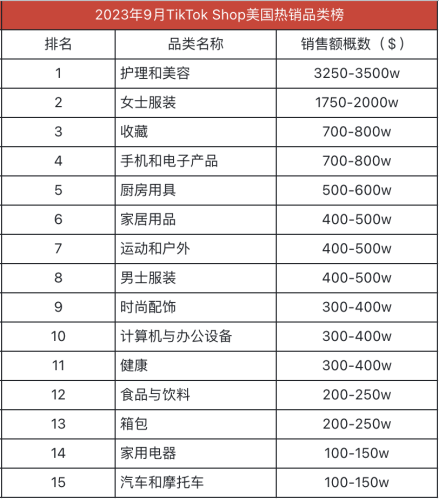 2023年9月TikTok Shop美国热销品类榜

| 排名 | 品类名称 | 销售额概数（$） |
|---|---|---|
| 1 | 护理和美容 | 3250-3500w |
| 2 | 女士服装 | 1750-2000w |
| 3 | 收藏 | 700-800w |
| 4 | 手机和电子产品 | 700-800w |
| 5 | 厨房用具 | 500-600w |
| 6 | 家居用品 | 400-500w |
| 7 | 运动和户外 | 400-500w |
| 8 | 男士服装 | 400-500w |
| 9 | 时尚配饰 | 300-400w |
| 10 | 计算机与办公设备 | 300-400w |
| 11 | 健康 | 300-400w |
| 12 | 食品与饮料 | 200-250w |
| 13 | 箱包 | 200-250w |
| 14 | 家用电器 | 100-150w |
| 15 | 汽车和摩托车 | 100-150w |